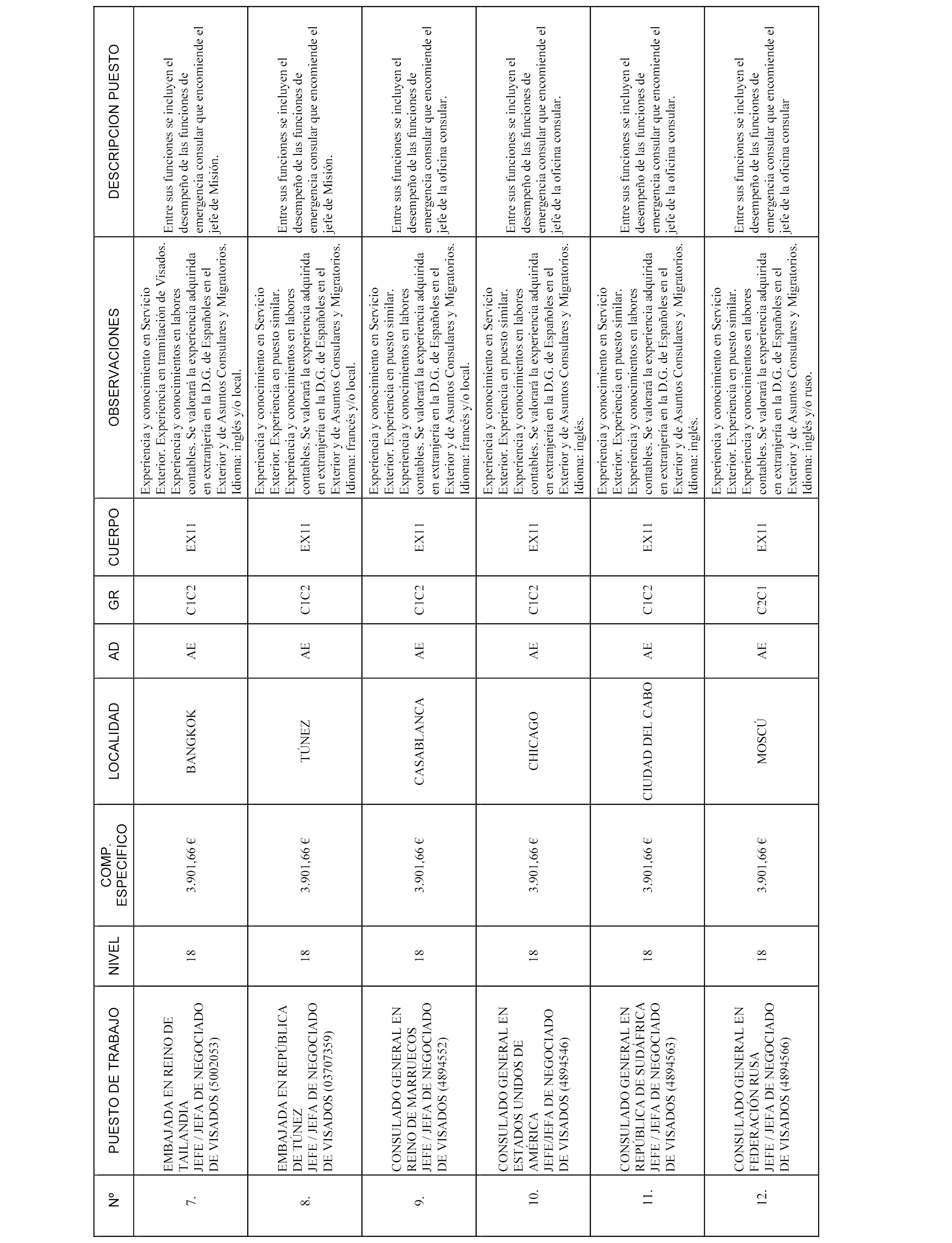 | Nº | PUESTO DE TRABAJO | NIVEL | COMP. ESPECIFICO | LOCALIDAD | AD | GR | CUERPO | OBSERVACIONES | DESCRIPCION PUESTO |
|---|---|---|---|---|---|---|---|---|---|
| 7. | EMBAJADA EN REINO DE TAILANDIA JEFE / JEFA DE NEGOCIADO DE VISADOS (5002053) | 18 | 3.901,66 € | BANGKOK | AE | C1C2 | EX11 | Experiencia y conocimiento en Servicio Exterior. Experiencia en tramitación de Visados. Experiencia y conocimientos en labores contables. Se valorará la experiencia adquirida en extranjería en la D.G. de Españoles en el Exterior y de Asuntos Consulares y Migratorios. Idioma: inglés y/o local. | Entre sus funciones se incluyen el desempeño de las funciones de emergencia consular que encomiende el jefe de Misión. |
| 8. | EMBAJADA EN REPÚBLICA DE TÚNEZ JEFE / JEFA DE NEGOCIADO DE VISADOS (03707359) | 18 | 3.901,66 € | TÚNEZ | AE | C1C2 | EX11 | Experiencia y conocimiento en Servicio Exterior. Experiencia en puesto similar. Experiencia y conocimientos en labores contables. Se valorará la experiencia adquirida en extranjería en la D.G. de Españoles en el Exterior y de Asuntos Consulares y Migratorios. Idioma: francés y/o local. | Entre sus funciones se incluyen el desempeño de las funciones de emergencia consular que encomiende el jefe de Misión. |
| 9. | CONSULADO GENERAL EN REINO DE MARRUECOS JEFE / JEFA DE NEGOCIADO DE VISADOS (4894552) | 18 | 3.901,66 € | CASABLANCA | AE | C1C2 | EX11 | Experiencia y conocimiento en Servicio Exterior. Experiencia en puesto similar. Experiencia y conocimientos en labores contables. Se valorará la experiencia adquirida en extranjería en la D.G. de Españoles en el Exterior y de Asuntos Consulares y Migratorios. Idioma: francés y/o local. | Entre sus funciones se incluyen el desempeño de las funciones de emergencia consular que encomiende el jefe de la oficina consular. |
| 10. | CONSULADO GENERAL EN ESTADOS UNIDOS DE AMÉRICA JEFE/JEFA DE NEGOCIADO DE VISADOS (4894546) | 18 | 3.901,66 € | CHICAGO | AE | C1C2 | EX11 | Experiencia y conocimiento en Servicio Exterior. Experiencia en puesto similar. Experiencia y conocimientos en labores contables. Se valorará la experiencia adquirida en extranjería en la D.G. de Españoles en el Exterior y de Asuntos Consulares y Migratorios. Idioma: inglés. | Entre sus funciones se incluyen el desempeño de las funciones de emergencia consular que encomiende el jefe de la oficina consular. |
| 11. | CONSULADO GENERAL EN REPÚBLICA DE SUDÁFRICA JEFE / JEFA DE NEGOCIADO DE VISADOS (4894563) | 18 | 3.901,66 € | CIUDAD DEL CABO | AE | C1C2 | EX11 | Experiencia y conocimiento en Servicio Exterior. Experiencia en puesto similar. Experiencia y conocimientos en labores contables. Se valorará la experiencia adquirida en extranjería en la D.G. de Españoles en el Exterior y de Asuntos Consulares y Migratorios. Idioma: inglés. | Entre sus funciones se incluyen el desempeño de las funciones de emergencia consular que encomiende el jefe de la oficina consular. |
| 12. | CONSULADO GENERAL EN FEDERACIÓN RUSA JEFE / JEFA DE NEGOCIADO DE VISADOS (4894566) | 18 | 3.901,66 € | MOSCÚ | AE | C2C1 | EX11 | Experiencia y conocimiento en Servicio Exterior. Experiencia en puesto similar. Experiencia y conocimientos en labores contables. Se valorará la experiencia adquirida en extranjería en la D.G. de Españoles en el Exterior y de Asuntos Consulares y Migratorios. Idioma: inglés y/o ruso. | Entre sus funciones se incluyen el desempeño de las funciones de emergencia consular que encomiende el jefe de la oficina consular |